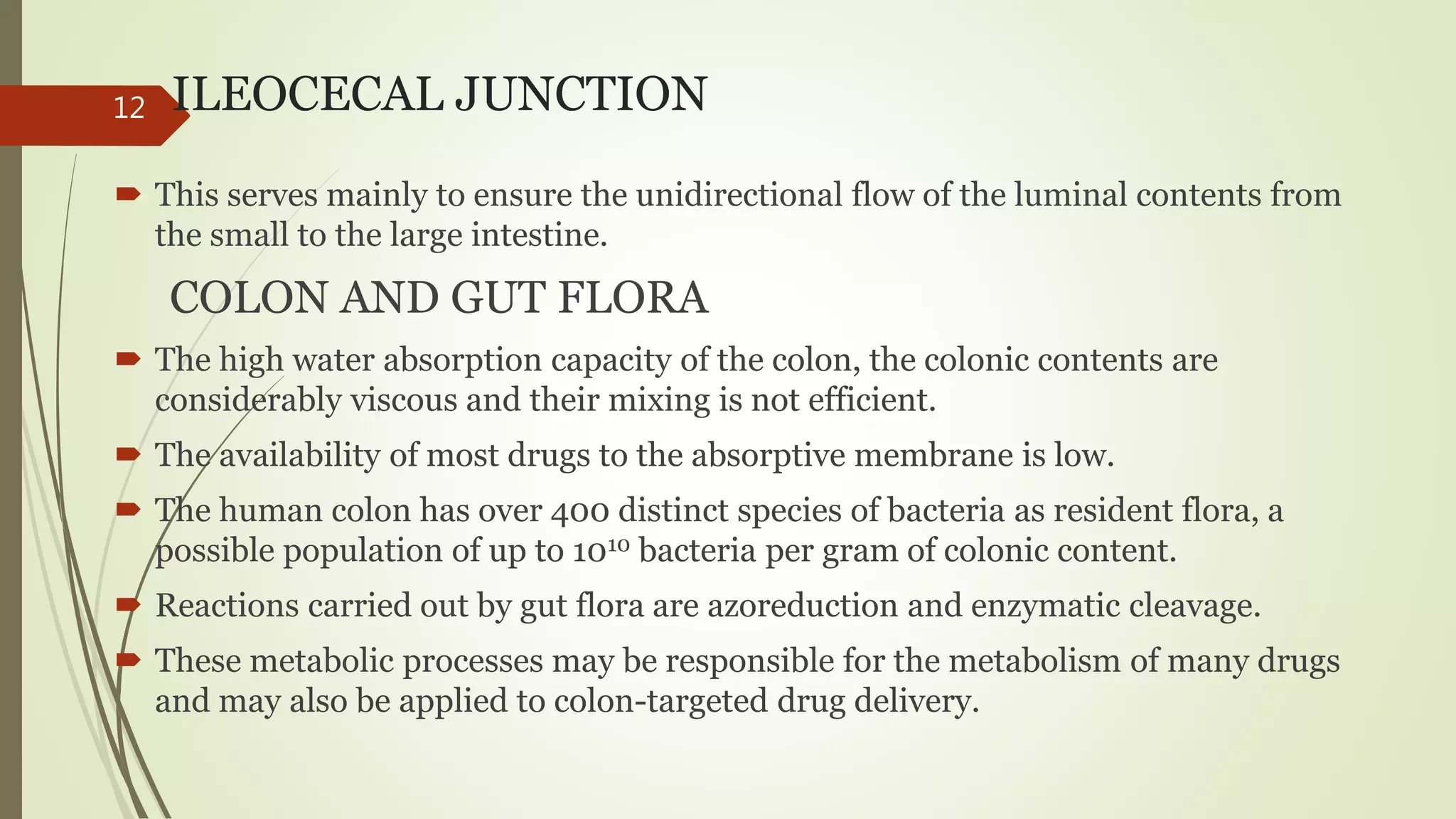 12

ILEOCECAL JUNCTION

This serves mainly to ensure the unidirectional flow of the luminal contents from the small to the large intestine.

COLON AND GUT FLORA

The high water absorption capacity of the colon, the colonic contents are considerably viscous and their mixing is not efficient.

The availability of most drugs to the absorptive membrane is low.

The human colon has over 400 distinct species of bacteria as resident flora, a possible population of up to $10^{10}$ bacteria per gram of colonic content.

Reactions carried out by gut flora are azoreduction and enzymatic cleavage.

These metabolic processes may be responsible for the metabolism of many drugs and may also be applied to colon-targeted drug delivery.